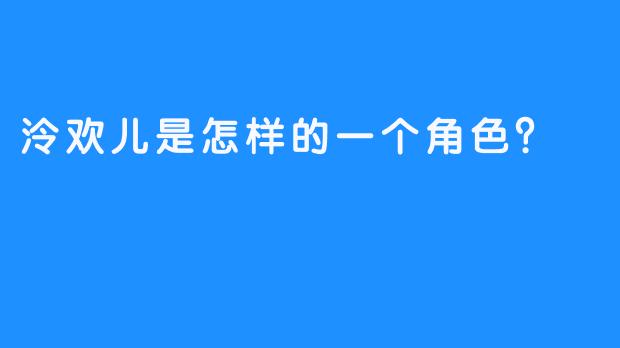 冷欢儿是怎样的一个角色？